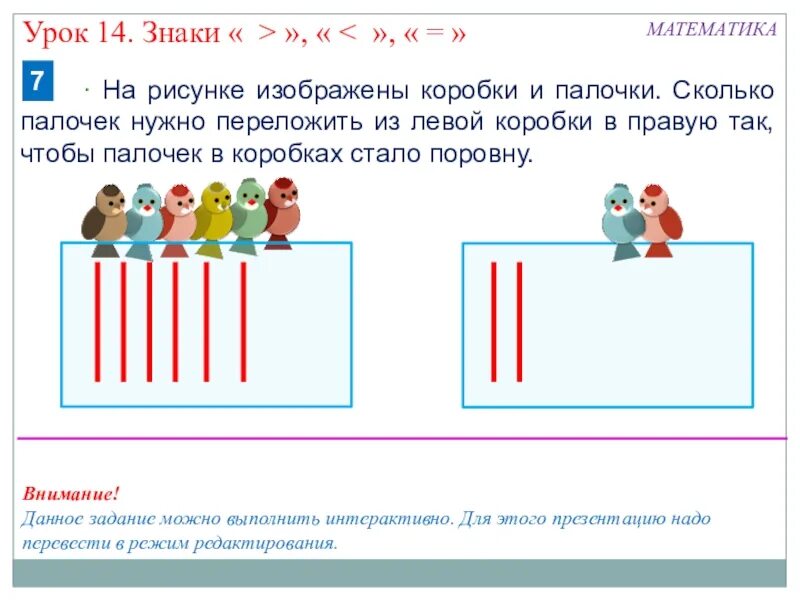 Урок 14. Знаки « > », « < », « = »

МАТЕМАТИКА

7

· На рисунке изображены коробки и палочки. Сколько палочек нужно переложить из левой коробки в правую так, чтобы палочек в коробках стало поровну.

Внимание!
Данное задание можно выполнить интерактивно. Для этого презентацию надо перевести в режим редактирования.